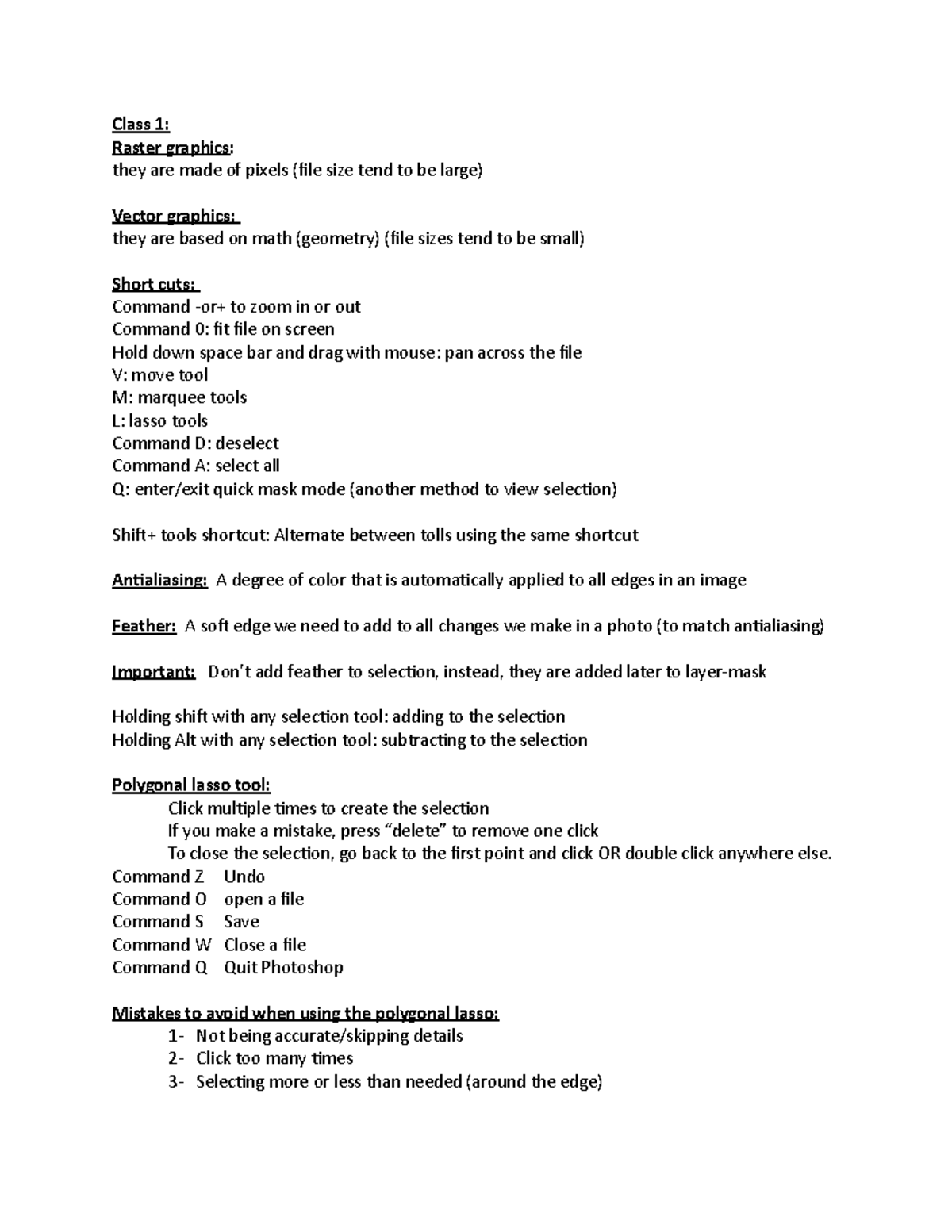 Class 1:
Raster graphics:
they are made of pixels (file size tend to be large)

Vector graphics:
they are based on math (geometry) (file sizes tend to be small)

Short cuts:
Command -or+ to zoom in or out
Command 0: fit file on screen
Hold down space bar and drag with mouse: pan across the file
V: move tool
M: marquee tools
L: lasso tools
Command D: deselect
Command A: select all
Q: enter/exit quick mask mode (another method to view selection)

Shift+ tools shortcut: Alternate between tolls using the same shortcut

Antialiasing: A degree of color that is automatically applied to all edges in an image

Feather: A soft edge we need to add to all changes we make in a photo (to match antialiasing)

Important: Don't add feather to selection, instead, they are added later to layer-mask

Holding shift with any selection tool: adding to the selection
Holding Alt with any selection tool: subtracting to the selection

Polygonal lasso tool:
Click multiple times to create the selection
If you make a mistake, press "delete" to remove one click
To close the selection, go back to the first point and click OR double click anywhere else.
Command Z Undo
Command O open a file
Command S Save
Command W Close a file
Command Q Quit Photoshop

Mistakes to avoid when using the polygonal lasso:
1- Not being accurate/skipping details
2- Click too many times
3- Selecting more or less than needed (around the edge)